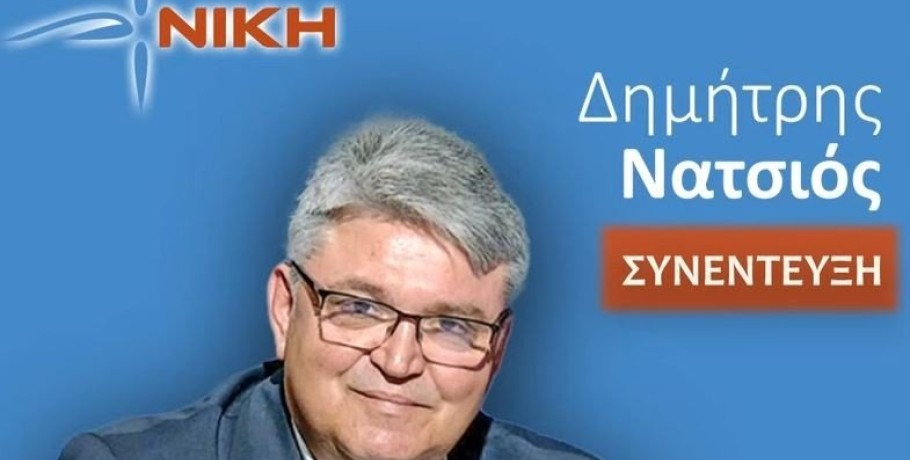 ΝΙΚΗ

Δημήτρης
Νατσιός

ΣΥΝΕΝΤΕΥΞΗ